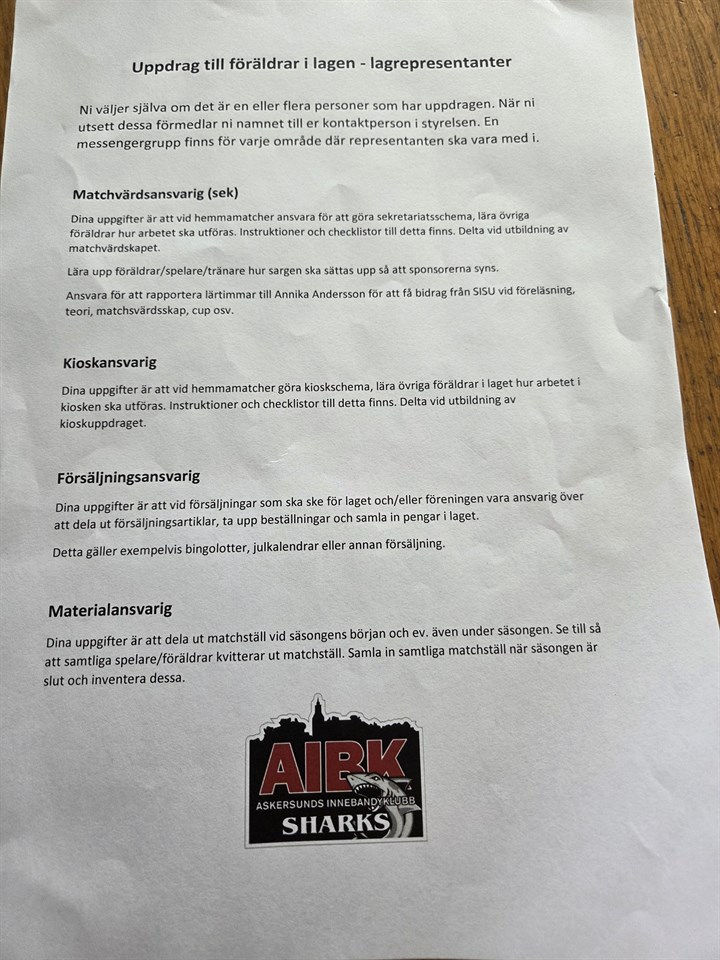 Uppdrag till föräldrar i lagen - lagrepresentanter

Ni väljer själva om det är en eller flera personer som har uppdragen. När ni utsett dessa förmedlar ni namnet till er kontaktperson i styrelsen. En messengergrupp finns för varje område där representanten ska vara med i.

Matchvärdsansvarig (sek)

Dina uppgifter är att vid hemmamatcher ansvara för att göra sekretariatsschema, lära övriga föräldrar hur arbetet ska utföras. Instruktioner och checklistor till detta finns. Delta vid utbildning av matchvärdskapet.

Lära upp föräldrar/spelare/tränare hur sargen ska sättas upp så att sponsorerna syns.

Ansvara för att rapportera lärtimmar till Annika Andersson för att få bidrag från SISU vid föreläsning, teori, matchsvärdsskap, cup osv.

Kioskansvarig

Dina uppgifter är att vid hemmamatcher göra kioskschema, lära övriga föräldrar i laget hur arbetet i kiosken ska utföras. Instruktioner och checklistor till detta finns. Delta vid utbildning av kioskuppdraget.

Försäljningsansvarig

Dina uppgifter är att vid försäljningar som ska ske för laget och/eller föreningen vara ansvarig över att dela ut försäljningsartiklar, ta upp beställningar och samla in pengar i laget.

Detta gäller exempelvis bingolotter, julkalendrar eller annan försäljning.

Materialansvarig

Dina uppgifter är att dela ut matchställ vid säsongens början och ev. även under säsongen. Se till så att samtliga spelare/föräldrar kvitterar ut matchställ. Samla in samtliga matchställ när säsongen är slut och inventera dessa.

AIBK
ASKERSUNDS INNEBANDYKLUBB
SHARKS